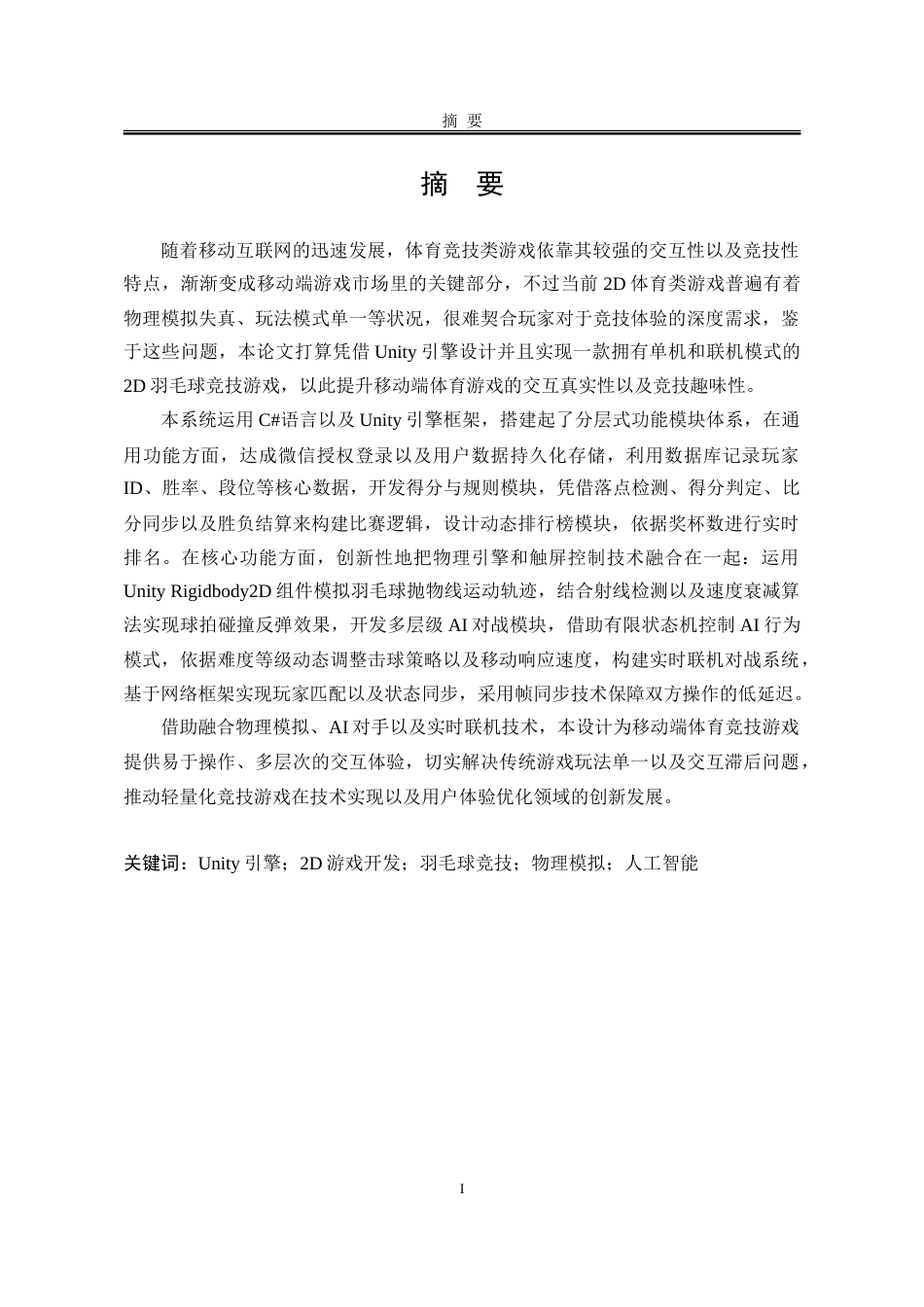 摘 要

摘 要

随着移动互联网的迅速发展，体育竞技类游戏依靠其较强的交互性以及竞技性特点，渐渐变成移动端游戏市场里的关键部分，不过当前 2D 体育类游戏普遍有着物理模拟失真、玩法模式单一等状况，很难契合玩家对于竞技体验的深度需求，鉴于这些问题，本论文打算凭借 Unity 引擎设计并且实现一款拥有单机和联机模式的 2D 羽毛球竞技游戏，以此提升移动端体育游戏的交互真实性以及竞技趣味性。

本系统运用 C#语言以及 Unity 引擎框架，搭建起了分层式功能模块体系，在通用功能方面，达成微信授权登录以及用户数据持久化存储，利用数据库记录玩家 ID、胜率、段位等核心数据，开发得分与规则模块，凭借落点检测、得分判定、比分同步以及胜负结算来构建比赛逻辑，设计动态排行榜模块，依据奖杯数进行实时排名。在核心功能方面，创新性地把物理引擎和触屏控制技术融合在一起：运用 Unity Rigidbody2D 组件模拟羽毛球抛物线运动轨迹，结合射线检测以及速度衰减算法实现球拍碰撞反弹效果，开发多层级 AI 对战模块，借助有限状态机控制 AI 行为模式，依据难度等级动态调整击球策略以及移动响应速度，构建实时联机对战系统，基于网络框架实现玩家匹配以及状态同步，采用帧同步技术保障双方操作的低延迟。

借助融合物理模拟、AI 对手以及实时联机技术，本设计为移动端体育竞技游戏提供易于操作、多层次的交互体验，切实解决传统游戏玩法单一以及交互滞后问题，推动轻量化竞技游戏在技术实现以及用户体验优化领域的创新发展。

关键词：Unity 引擎；2D 游戏开发；羽毛球竞技；物理模拟；人工智能

I